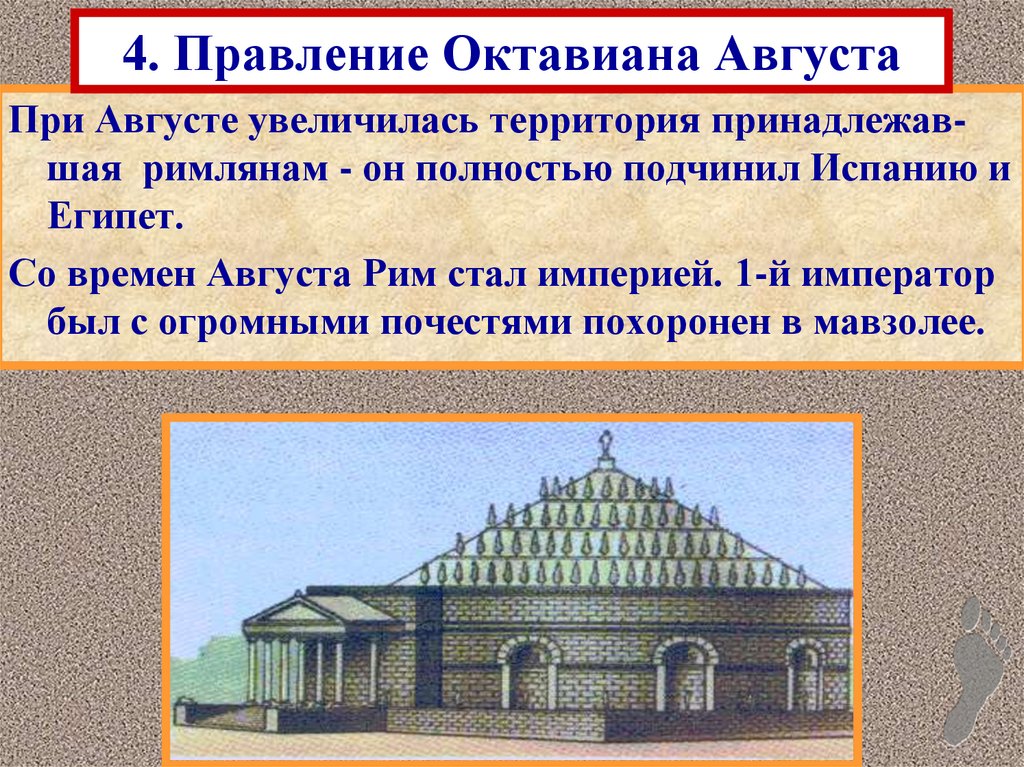 4. Правление Октавиана Августа

При Августе увеличилась территория принадлежавшая римлянам - он полностью подчинил Испанию и Египет.

Со времен Августа Рим стал империей. 1-й император был с огромными почестями похоронен в мавзолее.